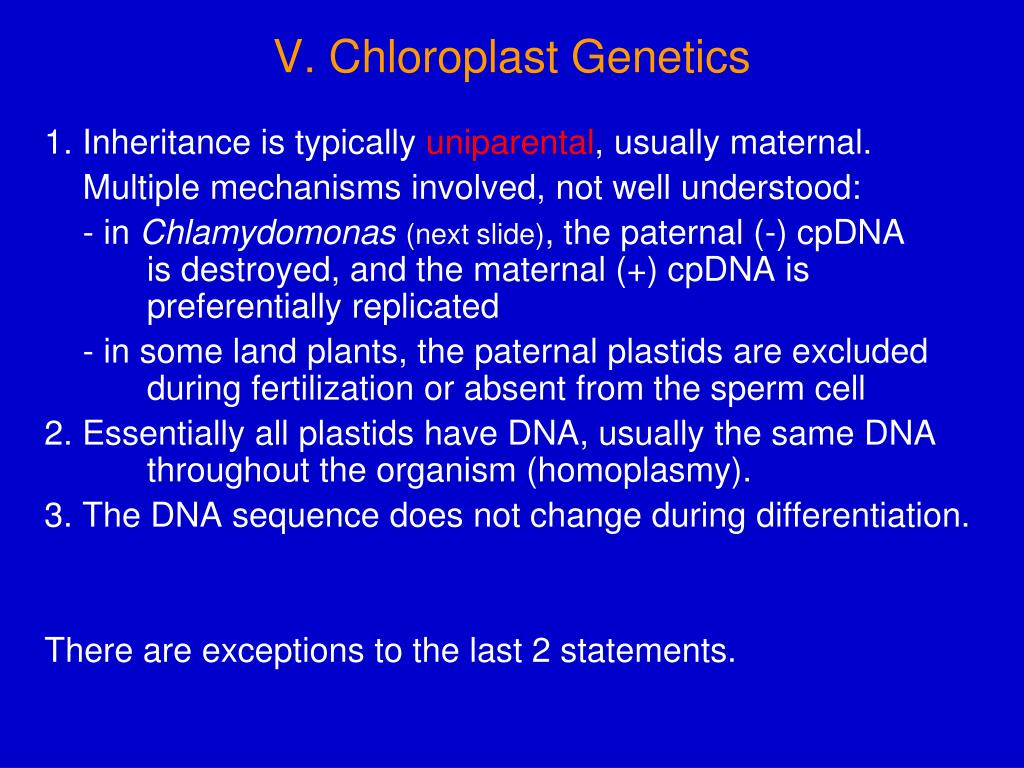 V. Chloroplast Genetics

1. Inheritance is typically uniparental, usually maternal.
Multiple mechanisms involved, not well understood:
- in Chlamydomonas (next slide), the paternal (-) cpDNA is destroyed, and the maternal (+) cpDNA is preferentially replicated
- in some land plants, the paternal plastids are excluded during fertilization or absent from the sperm cell
2. Essentially all plastids have DNA, usually the same DNA throughout the organism (homoplasmy).
3. The DNA sequence does not change during differentiation.

There are exceptions to the last 2 statements.